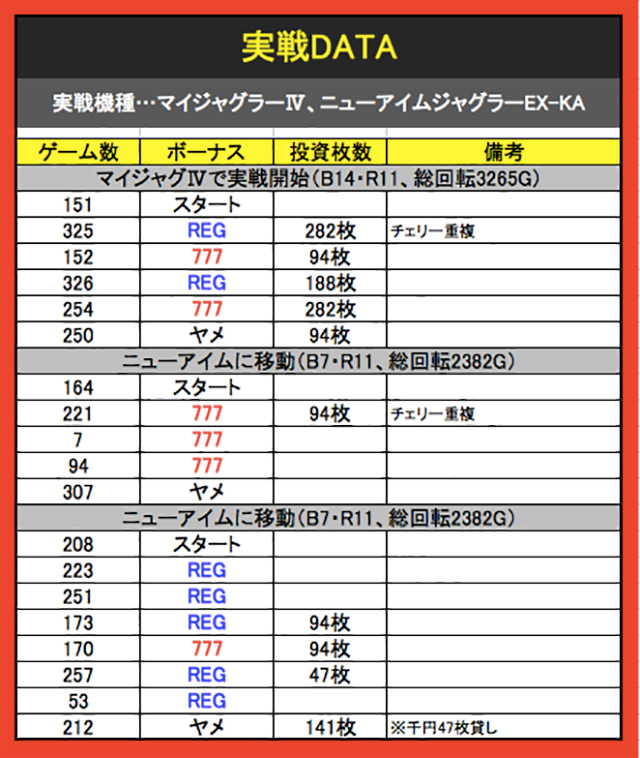 実戦DATA

実戦機種…マイジャグラーⅣ、ニューアイムジャグラーEX-KA

| ゲーム数 | ボーナス | 投資枚数 | 備考 |
|---|---|---|---|
| マイジャグⅣで実戦開始（B14・R11、総回転3265G） | | | |
| 151 | スタート | | |
| 325 | REG | 282枚 | チェリー重複 |
| 152 | 777 | 94枚 | |
| 326 | REG | 188枚 | |
| 254 | 777 | 282枚 | |
| 250 | ヤメ | 94枚 | |
| ニューアイムに移動（B7・R11、総回転2382G） | | | |
| 164 | スタート | | |
| 221 | 777 | 94枚 | チェリー重複 |
| 7 | 777 | | |
| 94 | 777 | | |
| 307 | ヤメ | | |
| ニューアイムに移動（B7・R11、総回転2382G） | | | |
| 208 | スタート | | |
| 223 | REG | | |
| 251 | REG | | |
| 173 | REG | 94枚 | |
| 170 | 777 | 94枚 | |
| 257 | REG | 47枚 | |
| 53 | REG | | |
| 212 | ヤメ | 141枚 | ※千円47枚貸し |